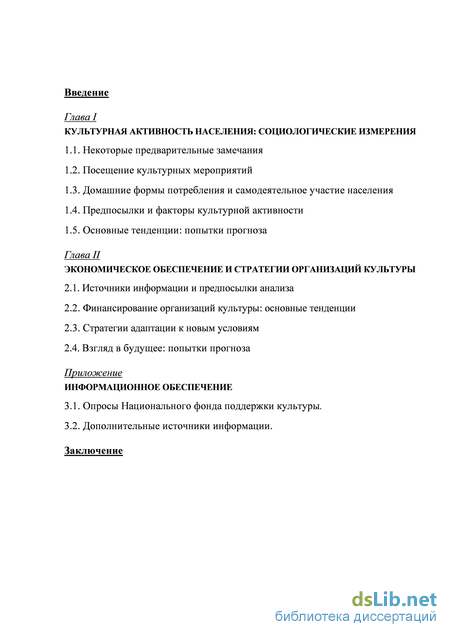 Введение

Глава I
КУЛЬТУРНАЯ АКТИВНОСТЬ НАСЕЛЕНИЯ: СОЦИОЛОГИЧЕСКИЕ ИЗМЕРЕНИЯ

1.1. Некоторые предварительные замечания

1.2. Посещение культурных мероприятий

1.3. Домашние формы потребления и самодеятельное участие населения

1.4. Предпосылки и факторы культурной активности

1.5. Основные тенденции: попытки прогноза

Глава II
ЭКОНОМИЧЕСКОЕ ОБЕСПЕЧЕНИЕ И СТРАТЕГИИ ОРГАНИЗАЦИЙ КУЛЬТУРЫ

2.1. Источники информации и предпосылки анализа

2.2. Финансирование организаций культуры: основные тенденции

2.3. Стратегии адаптации к новым условиям

2.4. Взгляд в будущее: попытки прогноза

Приложение
ИНФОРМАЦИОННОЕ ОБЕСПЕЧЕНИЕ

3.1. Опросы Национального фонда поддержки культуры.

3.2. Дополнительные источники информации.

Заключение

dsLib.net
библиотека диссертаций